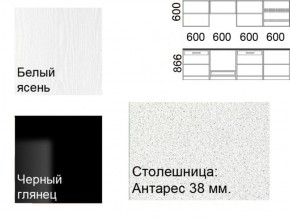 Белый ясень

600

600 600 600 600

866

Черный глянец

Столешница: Антарес 38 мм.